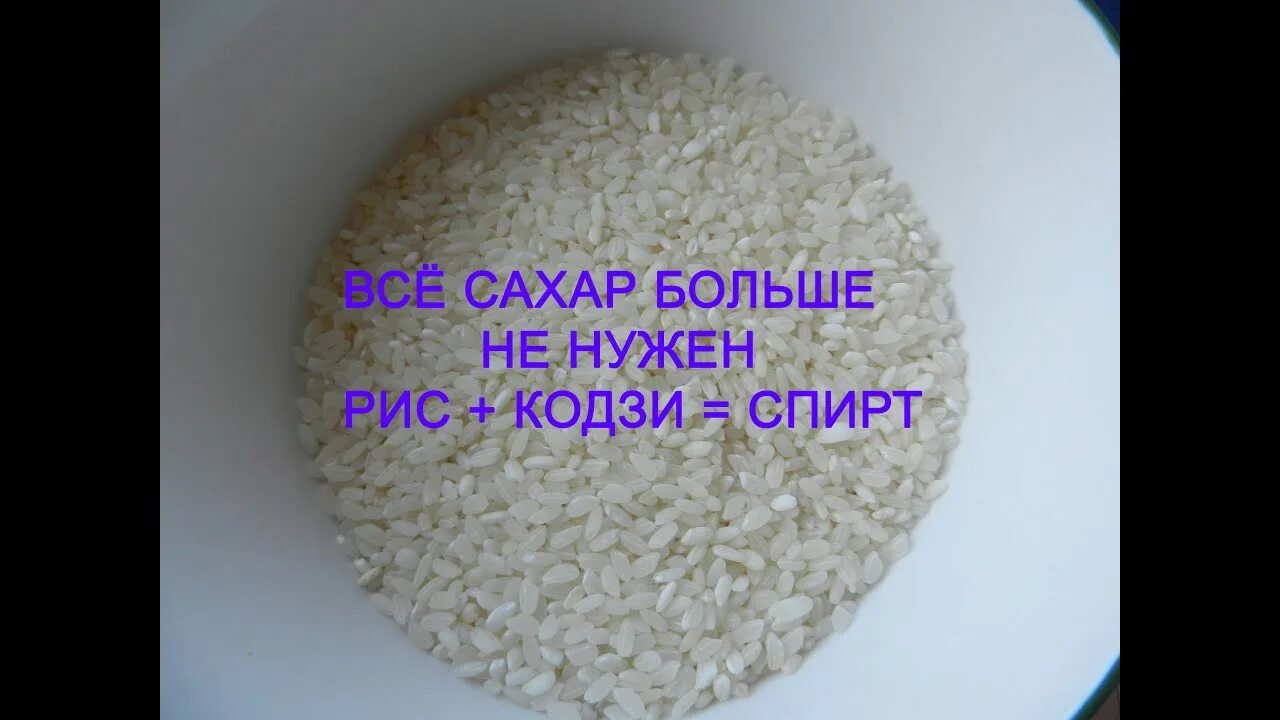 ВСЁ САХАР БОЛЬШЕ
НЕ НУЖЕН
РИС + КОДЗИ = СПИРТ